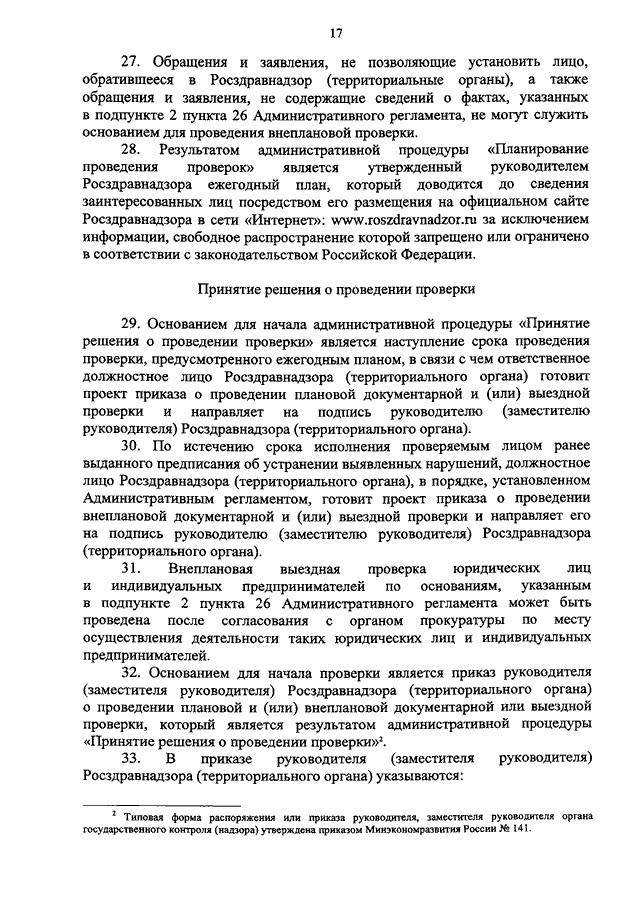 17

27. Обращения и заявления, не позволяющие установить лицо, обратившееся в Росздравнадзор (территориальные органы), а также обращения и заявления, не содержащие сведений о фактах, указанных в подпункте 2 пункта 26 Административного регламента, не могут служить основанием для проведения внеплановой проверки.

28. Результатом административной процедуры «Планирование проведения проверок» является утвержденный руководителем Росздравнадзора ежегодный план, который доводится до сведения заинтересованных лиц посредством его размещения на официальном сайте Росздравнадзора в сети «Интернет»: www.roszdravnadzor.ru за исключением информации, свободное распространение которой запрещено или ограничено в соответствии с законодательством Российской Федерации.

Принятие решения о проведении проверки

29. Основанием для начала административной процедуры «Принятие решения о проведении проверки» является наступление срока проведения проверки, предусмотренного ежегодным планом, в связи с чем ответственное должностное лицо Росздравнадзора (территориального органа) готовит проект приказа о проведении плановой документарной и (или) выездной проверки и направляет на подпись руководителю (заместителю руководителя) Росздравнадзора (территориального органа).

30. По истечению срока исполнения проверяемым лицом ранее выданного предписания об устранении выявленных нарушений, должностное лицо Росздравнадзора (территориального органа), в порядке, установленном Административным регламентом, готовит проект приказа о проведении внеплановой документарной и (или) выездной проверки и направляет его на подпись руководителю (заместителю руководителя) Росздравнадзора (территориального органа).

31. Внеплановая выездная проверка юридических лиц и индивидуальных предпринимателей по основаниям, указанным в подпункте 2 пункта 26 Административного регламента может быть проведена после согласования с органом прокуратуры по месту осуществления деятельности таких юридических лиц и индивидуальных предпринимателей.

32. Основанием для начала проверки является приказ руководителя (заместителя руководителя) Росздравнадзора (территориального органа) о проведении плановой и (или) внеплановой документарной или выездной проверки, который является результатом административной процедуры «Принятие решения о проведении проверки»$^2$.

33. В приказе руководителя (заместителя руководителя) Росздравнадзора (территориального органа) указываются:

$^2$ Типовая форма распоряжения или приказа руководителя, заместителя руководителя органа государственного контроля (надзора) утверждена приказом Минэкономразвития России № 141.